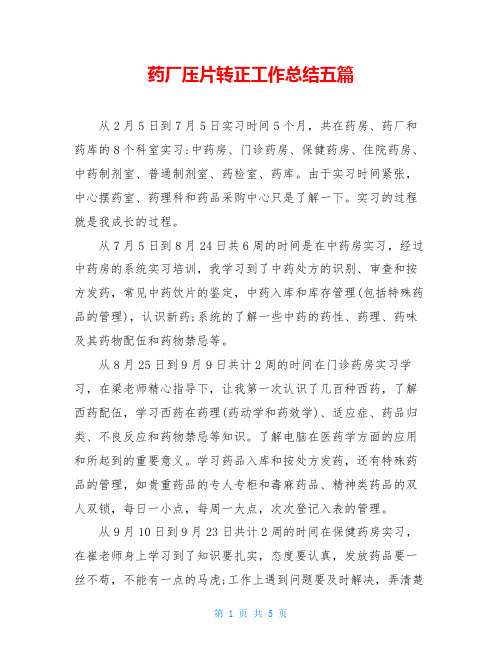 药厂压片转正工作总结五篇

从2月5日到7月5日实习时间5个月，共在药房、药厂和药库的8个科室实习:中药房、门诊药房、保健药房、住院药房、中药制剂室、普通制剂室、药检室、药库。由于实习时间紧张，中心摆药室、药理科和药品采购中心只是了解一下。实习的过程就是我成长的过程。

从7月5日到8月24日共6周的时间是在中药房实习，经过中药房的系统实习培训，我学习到了中药处方的识别、审查和按方发药，常见中药饮片的鉴定，中药入库和库存管理(包括特殊药品的管理)，认识新药;系统的了解一些中药的药性、药理、药味及其药物配伍和药物禁忌等。

从8月25日到9月9日共计2周的时间在门诊药房实习学习，在梁老师精心指导下，让我第一次认识了几百种西药，了解西药配伍，学习西药在药理(药动学和药效学)、适应症、药品归类、不良反应和药物禁忌等知识。了解电脑在医药学方面的应用和所起到的重要意义。学习药品入库和按处方发药，还有特殊药品的管理，如贵重药品的专人专柜和毒麻药品、精神类药品的双人双锁，每日一小点，每周一大点，次次登记入表的管理。

从9月10日到9月23日共计2周的时间在保健药房实习，在崔老师身上学习到了知识要扎实，态度要认真，发放药品要一丝不苟，不能有一点的马虎;工作上遇到问题要及时解决，弄清楚

第 1 页 共 5 页